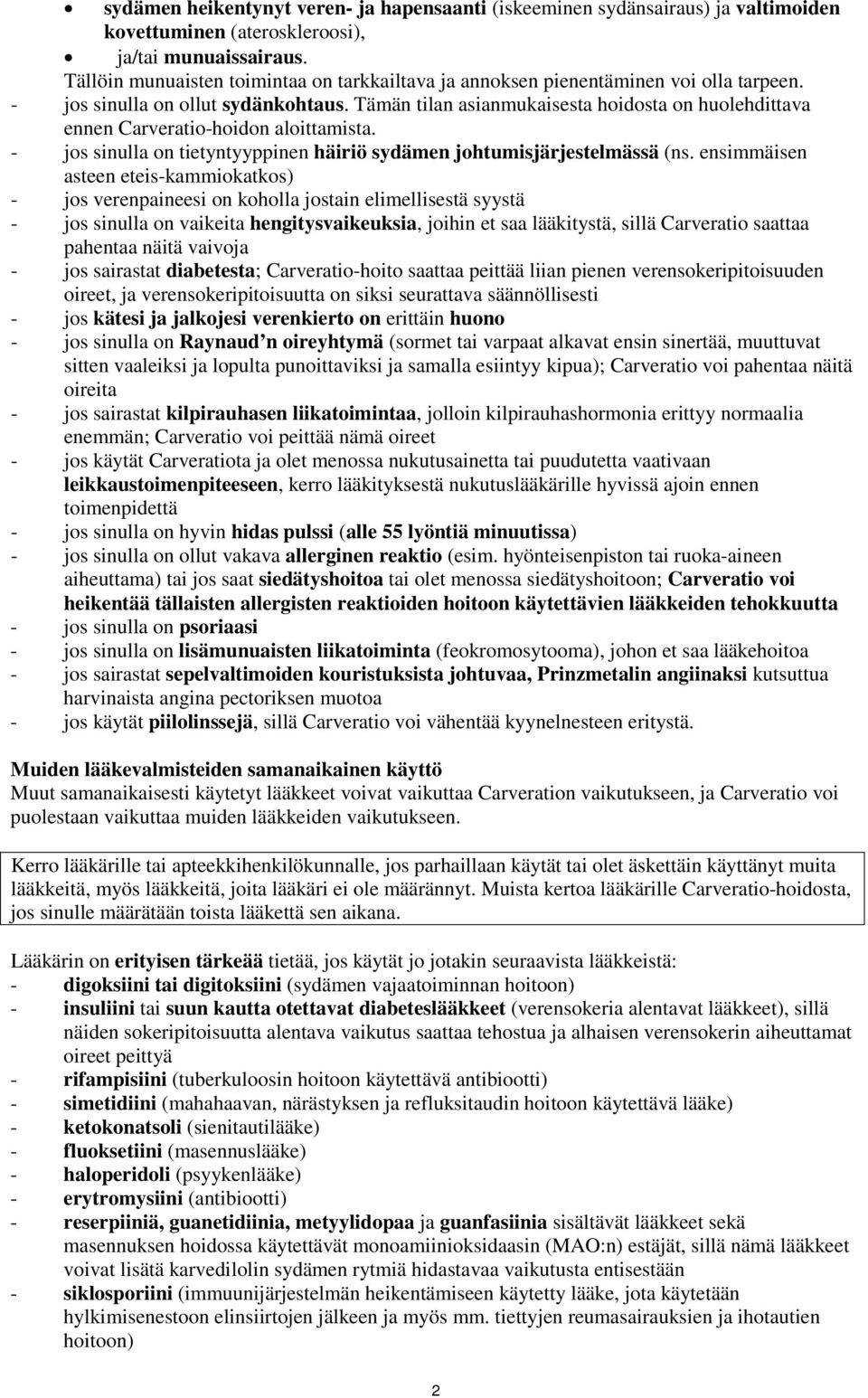 • sydämen heikentynyt veren- ja hapensaanti (iskeeminen sydänsairaus) ja valtimoiden kovettuminen (ateroskleroosi),
• ja/tai munuaissairaus.
Tällöin munuaisten toimintaa on tarkkailtava ja annoksen pienentäminen voi olla tarpeen.
- jos sinulla on ollut sydänkohtaus. Tämän tilan asianmukaisesta hoidosta on huolehdittava ennen Carveratio-hoidon aloittamista.
- jos sinulla on tietyntyyppinen häiriö sydämen johtumisjärjestelmässä (ns. ensimmäisen asteen eteis-kammiokatkos)
- jos verenpaineesi on koholla jostain elimellisestä syystä
- jos sinulla on vaikeita hengitysvaikeuksia, joihin et saa lääkitystä, sillä Carveratio saattaa pahentaa näitä vaivoja
- jos sairastat diabetesta; Carveratio-hoito saattaa peittää liian pienen verensokeripitoisuuden oireet, ja verensokeripitoisuutta on siksi seurattava säännöllisesti
- jos kätesi ja jalkojesi verenkierto on erittäin huono
- jos sinulla on Raynaud n oireyhtymä (sormet tai varpaat alkavat ensin sinertää, muuttuvat sitten vaaleiksi ja lopulta punoittaviksi ja samalla esiintyy kipua); Carveratio voi pahentaa näitä oireita
- jos sairastat kilpirauhasen liikatoimintaa, jolloin kilpirauhashormonia erittyy normaalia enemmän; Carveratio voi peittää nämä oireet
- jos käytät Carveratiota ja olet menossa nukutusainetta tai puudutetta vaativaan leikkaustoimenpiteeseen, kerro lääkityksestä nukutuslääkärille hyvissä ajoin ennen toimenpidettä
- jos sinulla on hyvin hidas pulssi (alle 55 lyöntiä minuutissa)
- jos sinulla on ollut vakava allerginen reaktio (esim. hyönteisenpiston tai ruoka-aineen aiheuttama) tai jos saat siedätyshoitoa tai olet menossa siedätyshoitoon; Carveratio voi heikentää tällaisten allergisten reaktioiden hoitoon käytettävien lääkkeiden tehokkuutta
- jos sinulla on psoriaasi
- jos sinulla on lisämunuaisten liikatoiminta (feokromosytooma), johon et saa lääkehoitoa
- jos sairastat sepelvaltimoiden kouristuksista johtuvaa, Prinzmetalin angiinaksi kutsuttua harvinaista angina pectoriksen muotoa
- jos käytät piilolinssejä, sillä Carveratio voi vähentää kyynelnesteen eritystä.

Muiden lääkevalmisteiden samanaikainen käyttö
Muut samanaikaisesti käytetyt lääkkeet voivat vaikuttaa Carveration vaikutukseen, ja Carveratio voi puolestaan vaikuttaa muiden lääkkeiden vaikutukseen.

Kerro lääkärille tai apteekkihenkilökunnalle, jos parhaillaan käytät tai olet äskettäin käyttänyt muita lääkkeitä, myös lääkkeitä, joita lääkäri ei ole määrännyt. Muista kertoa lääkärille Carveratio-hoidosta, jos sinulle määrätään toista lääkettä sen aikana.

Lääkärin on erityisen tärkeää tietää, jos käytät jo jotakin seuraavista lääkkeistä:
- digoksiini tai digitoksiini (sydämen vajaatoiminnan hoitoon)
- insuliini tai suun kautta otettavat diabeteslääkkeet (verensokeria alentavat lääkkeet), sillä näiden sokeripitoisuutta alentava vaikutus saattaa tehostua ja alhaisen verensokerin aiheuttamat oireet peittyä
- rifampisiini (tuberkuloosin hoitoon käytettävä antibiootti)
- simetidiini (mahahaavan, närästyksen ja refluksitaudin hoitoon käytettävä lääke)
- ketokonatsoli (sienitautilääke)
- fluoksetiini (masennuslääke)
- haloperidoli (psyykenlääke)
- erytromysiini (antibiootti)
- reserpiiniä, guanetidiinia, metyylidopaa ja guanfasiinia sisältävät lääkkeet sekä masennuksen hoidossa käytettävät monoamiinioksidaasin (MAO:n) estäjät, sillä nämä lääkkeet voivat lisätä karvedilolin sydämen rytmiä hidastavaa vaikutusta entisestään
- siklosporiini (immuunijärjestelmän heikentämiseen käytetty lääke, jota käytetään hylkimisenestoon elinsiirtojen jälkeen ja myös mm. tiettyjen reumasairauksien ja ihotautien hoitoon)

2